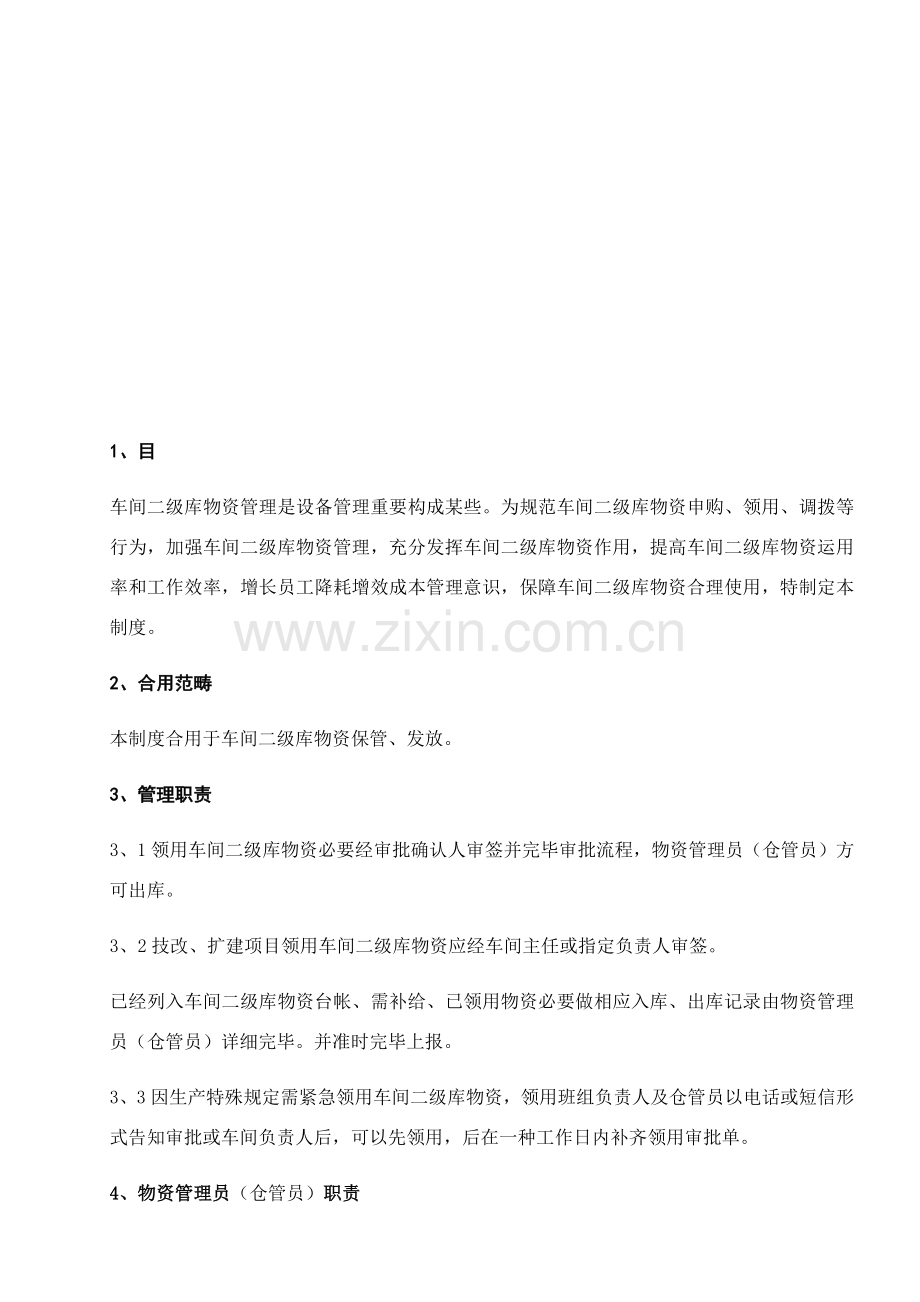 1、目

车间二级库物资管理是设备管理重要构成某些。为规范车间二级库物资申购、领用、调拨等行为，加强车间二级库物资管理，充分发挥车间二级库物资作用，提高车间二级库物资运用率和工作效率，增长员工降耗增效成本管理意识，保障车间二级库物资合理使用，特制定本制度。

www.zixin.com.cn

2、合用范畴

本制度合用于车间二级库物资保管、发放。

3、管理职责

3、1 领用车间二级库物资必要经审批确认人审签并完毕审批流程，物资管理员（仓管员）方可出库。

3、2 技改、扩建项目领用车间二级库物资应经车间主任或指定负责人审签。

已经列入车间二级库物资台帐、需补给、已领用物资必要做相应入库、出库记录由物资管理员（仓管员）详细完毕。并准时完毕上报。

3、3 因生产特殊规定需紧急领用车间二级库物资，领用班组负责人及仓管员以电话或短信形式告知审批或车间负责人后，可以先领用，后在一种工作日内补齐领用审批单。

4、物资管理员（仓管员）职责